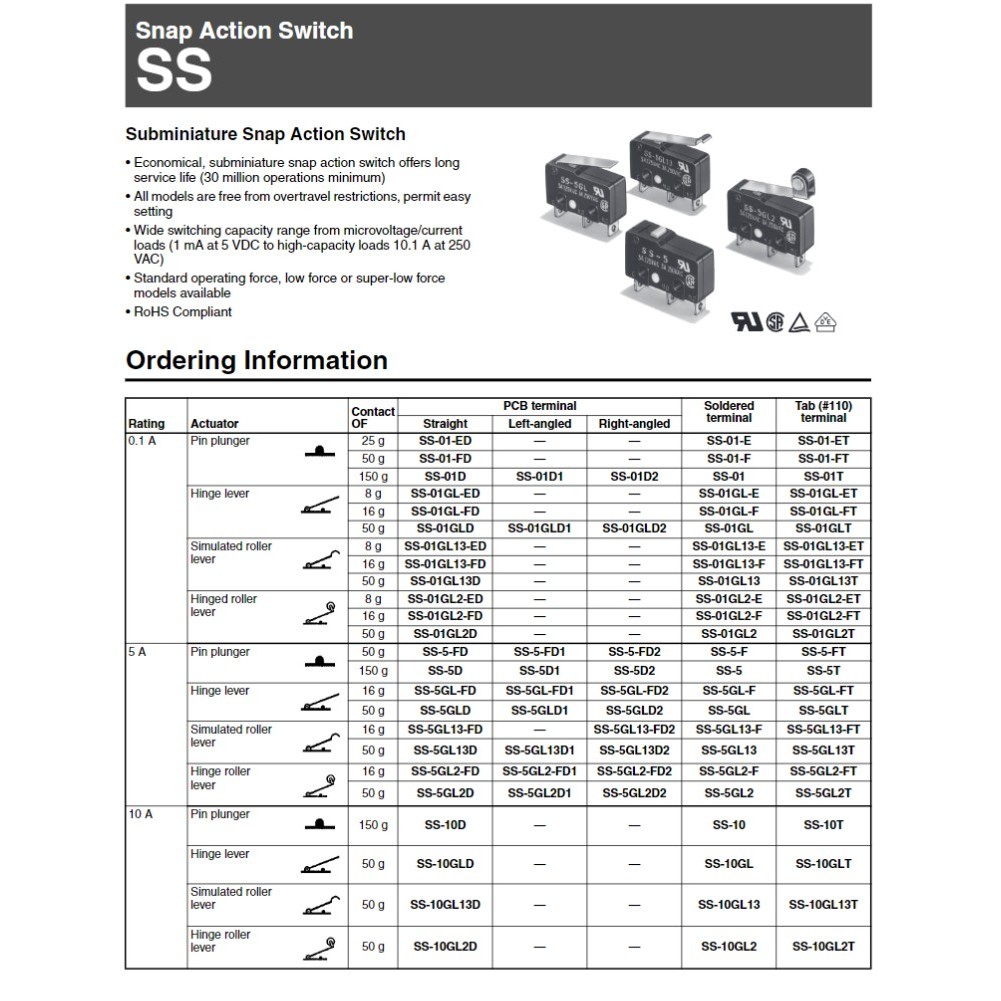 Snap Action Switch
SS

Subminiature Snap Action Switch

• Economical, subminiature snap action switch offers long service life (30 million operations minimum)
• All models are free from overtravel restrictions, permit easy setting
• Wide switching capacity range from microvoltage/current loads (1 mA at 5 VDC to high-capacity loads 10.1 A at 250 VAC)
• Standard operating force, low force or super-low force models available
• RoHS Compliant

Ordering Information

| Rating | Actuator | Contact OF | PCB terminal Straight | PCB terminal Left-angled | PCB terminal Right-angled | Soldered terminal | Tab (#110) terminal |
|---|---|---|---|---|---|---|---|
| 0.1 A | Pin plunger | 25 g | SS-01-ED | — | — | SS-01-E | SS-01-ET |
| | | 50 g | SS-01-FD | — | — | SS-01-F | SS-01-FT |
| | | 150 g | SS-01D | SS-01D1 | SS-01D2 | SS-01 | SS-01T |
| | Hinge lever | 8 g | SS-01GL-ED | — | — | SS-01GL-E | SS-01GL-ET |
| | | 16 g | SS-01GL-FD | — | — | SS-01GL-F | SS-01GL-FT |
| | | 50 g | SS-01GLD | SS-01GLD1 | SS-01GLD2 | SS-01GL | SS-01GLT |
| | Simulated roller lever | 8 g | SS-01GL13-ED | — | — | SS-01GL13-E | SS-01GL13-ET |
| | | 16 g | SS-01GL13-FD | — | — | SS-01GL13-F | SS-01GL13-FT |
| | | 50 g | SS-01GL13D | — | — | SS-01GL13 | SS-01GL13T |
| | Hinged roller lever | 8 g | SS-01GL2-ED | — | — | SS-01GL2-E | SS-01GL2-ET |
| | | 16 g | SS-01GL2-FD | — | — | SS-01GL2-F | SS-01GL2-FT |
| | | 50 g | SS-01GL2D | — | — | SS-01GL2 | SS-01GL2T |
| 5 A | Pin plunger | 50 g | SS-5-FD | SS-5-FD1 | SS-5-FD2 | SS-5-F | SS-5-FT |
| | | 150 g | SS-5D | SS-5D1 | SS-5D2 | SS-5 | SS-5T |
| | Hinge lever | 16 g | SS-5GL-FD | SS-5GL-FD1 | SS-5GL-FD2 | SS-5GL-F | SS-5GL-FT |
| | | 50 g | SS-5GLD | SS-5GLD1 | SS-5GLD2 | SS-5GL | SS-5GLT |
| | Simulated roller lever | 16 g | SS-5GL13-FD | — | SS-5GL13-FD2 | SS-5GL13-F | SS-5GL13-FT |
| | | 50 g | SS-5GL13D | SS-5GL13D1 | SS-5GL13D2 | SS-5GL13 | SS-5GL13T |
| | Hinge roller lever | 16 g | SS-5GL2-FD | SS-5GL2-FD1 | SS-5GL2-FD2 | SS-5GL2-F | SS-5GL2-FT |
| | | 50 g | SS-5GL2D | SS-5GL2D1 | SS-5GL2D2 | SS-5GL2 | SS-5GL2T |
| 10 A | Pin plunger | 150 g | SS-10D | — | — | SS-10 | SS-10T |
| | Hinge lever | 50 g | SS-10GLD | — | — | SS-10GL | SS-10GLT |
| | Simulated roller lever | 50 g | SS-10GL13D | — | — | SS-10GL13 | SS-10GL13T |
| | Hinge roller lever | 50 g | SS-10GL2D | — | — | SS-10GL2 | SS-10GL2T |